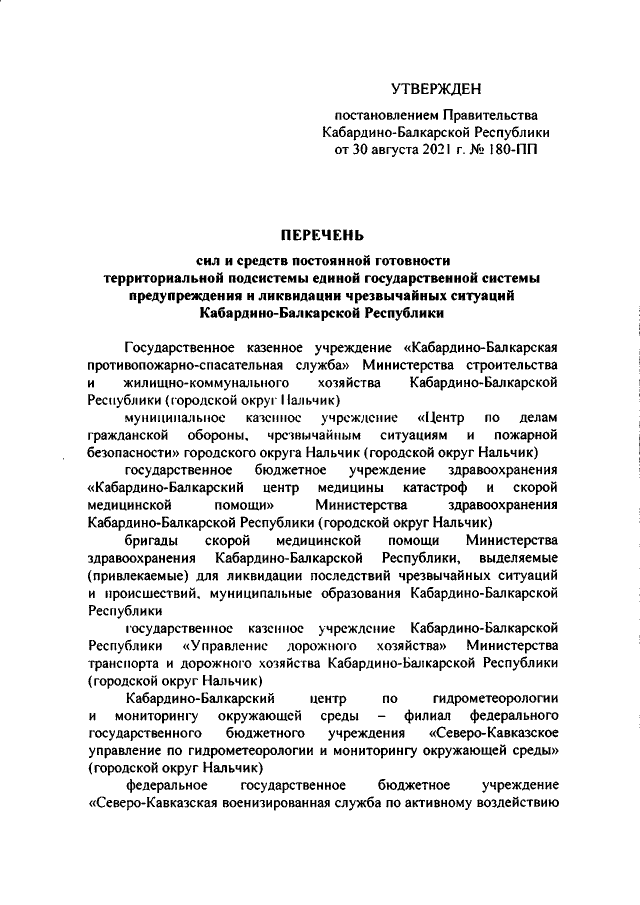 УТВЕРЖДЕН

постановлением Правительства Кабардино-Балкарской Республики от 30 августа 2021 г. № 180-ПП

ПЕРЕЧЕНЬ

сил и средств постоянной готовности территориальной подсистемы единой государственной системы предупреждения и ликвидации чрезвычайных ситуаций Кабардино-Балкарской Республики

Государственное казенное учреждение «Кабардино-Балкарская противопожарно-спасательная служба» Министерства строительства и жилищно-коммунального хозяйства Кабардино-Балкарской Республики (городской округ Нальчик)

муниципальное казенное учреждение «Центр по делам гражданской обороны, чрезвычайным ситуациям и пожарной безопасности» городского округа Нальчик (городской округ Нальчик)

государственное бюджетное учреждение здравоохранения «Кабардино-Балкарский центр медицины катастроф и скорой медицинской помощи» Министерства здравоохранения Кабардино-Балкарской Республики (городской округ Нальчик)

бригады скорой медицинской помощи Министерства здравоохранения Кабардино-Балкарской Республики, выделяемые (привлекаемые) для ликвидации последствий чрезвычайных ситуаций и происшествий, муниципальные образования Кабардино-Балкарской Республики

государственное казенное учреждение Кабардино-Балкарской Республики «Управление дорожного хозяйства» Министерства транспорта и дорожного хозяйства Кабардино-Балкарской Республики (городской округ Нальчик)

Кабардино-Балкарский центр по гидрометеорологии и мониторингу окружающей среды – филиал федерального государственного бюджетного учреждения «Северо-Кавказское управление по гидрометеорологии и мониторингу окружающей среды» (городской округ Нальчик)

федеральное государственное бюджетное учреждение «Северо-Кавказская военизированная служба по активному воздействию